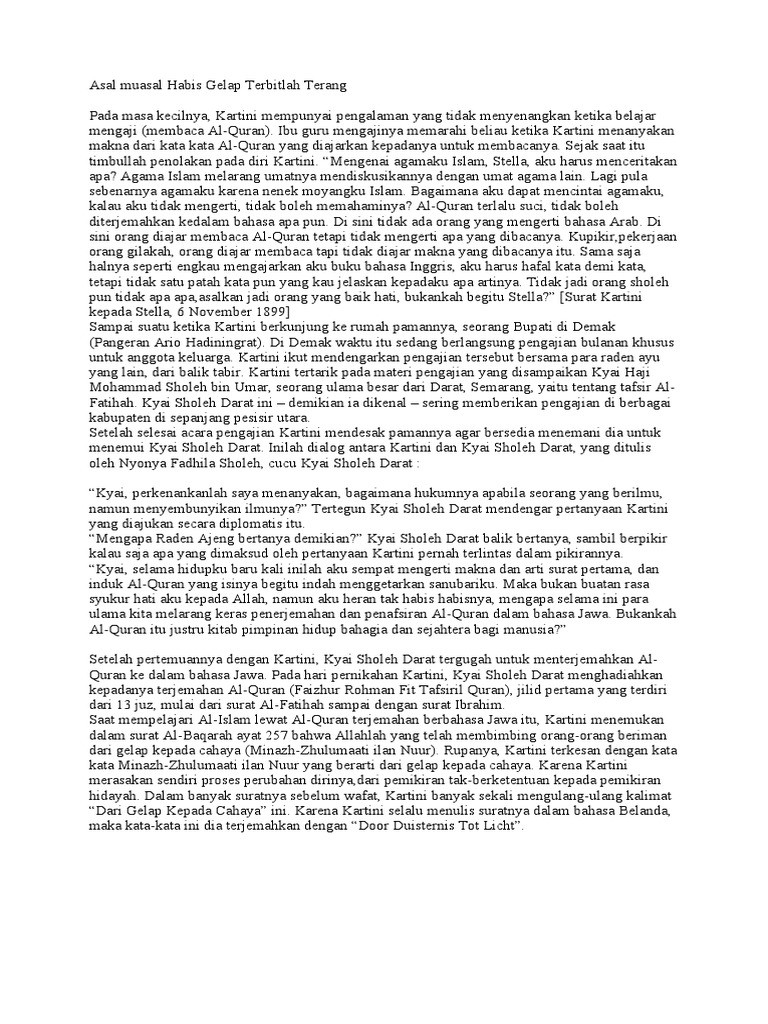 Asal muasal Habis Gelap Terbitlah Terang

Pada masa kecilnya, Kartini mempunyai pengalaman yang tidak menyenangkan ketika belajar mengaji (membaca Al-Quran). Ibu guru mengajinya memarahi beliau ketika Kartini menanyakan makna dari kata kata Al-Quran yang diajarkan kepadanya untuk membacanya. Sejak saat itu timbullah penolakan pada diri Kartini. “Mengenai agamaku Islam, Stella, aku harus menceritakan apa? Agama Islam melarang umatnya mendiskusikannya dengan umat agama lain. Lagi pula sebenarnya agamaku karena nenek moyangku Islam. Bagaimana aku dapat mencintai agamaku, kalau aku tidak mengerti, tidak boleh memahaminya? Al-Quran terlalu suci, tidak boleh diterjemahkan kedalam bahasa apa pun. Di sini tidak ada orang yang mengerti bahasa Arab. Di sini orang diajar membaca Al-Quran tetapi tidak mengerti apa yang dibacanya. Kupikir,pekerjaan orang gilakah, orang diajar membaca tapi tidak diajar makna yang dibacanya itu. Sama saja halnya seperti engkau mengajarkan aku buku bahasa Inggris, aku harus hafal kata demi kata, tetapi tidak satu patah kata pun yang kau jelaskan kepadaku apa artinya. Tidak jadi orang sholeh pun tidak apa apa,asalkan jadi orang yang baik hati, bukankah begitu Stella?” [Surat Kartini kepada Stella, 6 November 1899]
Sampai suatu ketika Kartini berkunjung ke rumah pamannya, seorang Bupati di Demak (Pangeran Ario Hadiningrat). Di Demak waktu itu sedang berlangsung pengajian bulanan khusus untuk anggota keluarga. Kartini ikut mendengarkan pengajian tersebut bersama para raden ayu yang lain, dari balik tabir. Kartini tertarik pada materi pengajian yang disampaikan Kyai Haji Mohammad Sholeh bin Umar, seorang ulama besar dari Darat, Semarang, yaitu tentang tafsir Al-Fatihah. Kyai Sholeh Darat ini – demikian ia dikenal – sering memberikan pengajian di berbagai kabupaten di sepanjang pesisir utara.
Setelah selesai acara pengajian Kartini mendesak pamannya agar bersedia menemani dia untuk menemui Kyai Sholeh Darat. Inilah dialog antara Kartini dan Kyai Sholeh Darat, yang ditulis oleh Nyonya Fadhila Sholeh, cucu Kyai Sholeh Darat :

“Kyai, perkenankanlah saya menanyakan, bagaimana hukumnya apabila seorang yang berilmu, namun menyembunyikan ilmunya?” Tertegun Kyai Sholeh Darat mendengar pertanyaan Kartini yang diajukan secara diplomatis itu.
“Mengapa Raden Ajeng bertanya demikian?” Kyai Sholeh Darat balik bertanya, sambil berpikir kalau saja apa yang dimaksud oleh pertanyaan Kartini pernah terlintas dalam pikirannya.
“Kyai, selama hidupku baru kali inilah aku sempat mengerti makna dan arti surat pertama, dan induk Al-Quran yang isinya begitu indah menggetarkan sanubariku. Maka bukan buatan rasa syukur hati aku kepada Allah, namun aku heran tak habis habisnya, mengapa selama ini para ulama kita melarang keras penerjemahan dan penafsiran Al-Quran dalam bahasa Jawa. Bukankah Al-Quran itu justru kitab pimpinan hidup bahagia dan sejahtera bagi manusia?”

Setelah pertemuannya dengan Kartini, Kyai Sholeh Darat tergugah untuk menterjemahkan Al-Quran ke dalam bahasa Jawa. Pada hari pernikahan Kartini, Kyai Sholeh Darat menghadiahkan kepadanya terjemahan Al-Quran (Faizhur Rohman Fit Tafsiril Quran), jilid pertama yang terdiri dari 13 juz, mulai dari surat Al-Fatihah sampai dengan surat Ibrahim.
Saat mempelajari Al-Islam lewat Al-Quran terjemahan berbahasa Jawa itu, Kartini menemukan dalam surat Al-Baqarah ayat 257 bahwa Allahlah yang telah membimbing orang-orang beriman dari gelap kepada cahaya (Minazh-Zhulumaati ilan Nuur). Rupanya, Kartini terkesan dengan kata kata Minazh-Zhulumaati ilan Nuur yang berarti dari gelap kepada cahaya. Karena Kartini merasakan sendiri proses perubahan dirinya,dari pemikiran tak-berketentuan kepada pemikiran hidayah. Dalam banyak suratnya sebelum wafat, Kartini banyak sekali mengulang-ulang kalimat “Dari Gelap Kepada Cahaya” ini. Karena Kartini selalu menulis suratnya dalam bahasa Belanda, maka kata-kata ini dia terjemahkan dengan “Door Duisternis Tot Licht”.